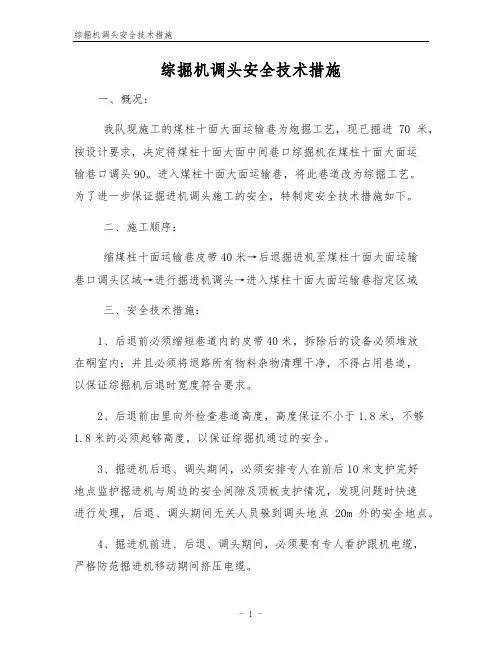 综掘机调头安全技术措施

综掘机调头安全技术措施

一、概况：

我队现施工的煤柱十面大面运输巷为炮掘工艺，现已掘进 70 米，按设计要求，决定将煤柱十面大面中间巷口综掘机在煤柱十面大面运输巷口调头90。进入煤柱十面大面运输巷，将此巷道改为综掘工艺。为了进一步保证掘进机调头施工的安全，特制定安全技术措施如下。

二、施工顺序：

缩煤柱十面运输巷皮带40米→后退掘进机至煤柱十面大面运输巷口调头区域→进行掘进机调头→进入煤柱十面大面运输巷指定区域

三、安全技术措施：

1、后退前必须缩短巷道内的皮带40米，拆除后的设备必须堆放在硐室内；并且必须将退路所有物料杂物清理干净，不得占用巷道，以保证综掘机后退时宽度符合要求。

2、后退前由里向外检查巷道高度，高度保证不小于1.8米，不够1.8米的必须起够高度，以保证综掘机通过的安全。

3、掘进机后退、调头期间，必须安排专人在前后10米支护完好地点监护掘进机与周边的安全间隙及顶板支护情况，发现问题时快速进行处理，后退、调头期间无关人员躲到调头地点 20m 外的安全地点。

4、掘进机前进、后退、调头期间，必须要有专人看护跟机电缆，严格防范掘进机移动期间挤压电缆。

- 1 -